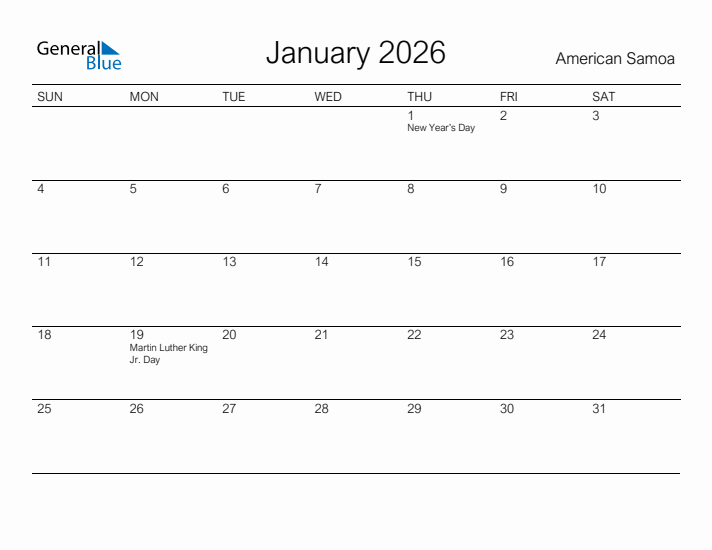 General Blue

January 2026

American Samoa

| SUN | MON | TUE | WED | THU | FRI | SAT |
|---|---|---|---|---|---|---|
| | | | | 1 New Year's Day | 2 | 3 |
| 4 | 5 | 6 | 7 | 8 | 9 | 10 |
| 11 | 12 | 13 | 14 | 15 | 16 | 17 |
| 18 | 19 Martin Luther King Jr. Day | 20 | 21 | 22 | 23 | 24 |
| 25 | 26 | 27 | 28 | 29 | 30 | 31 |